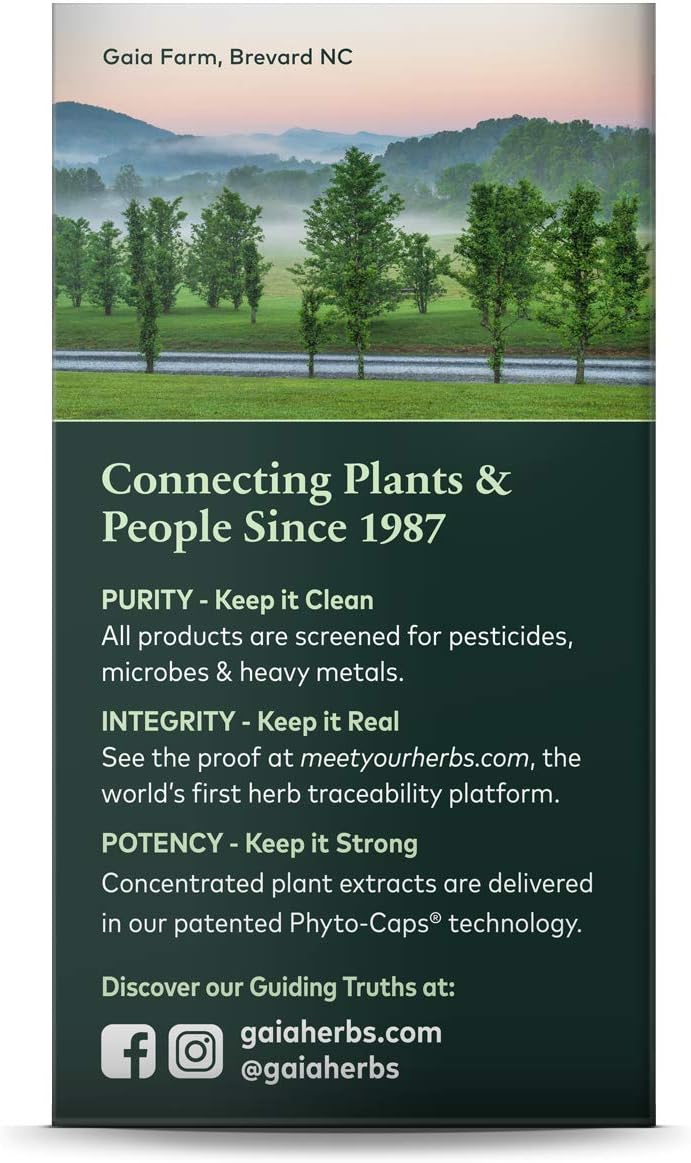 Gaia Farm, Brevard NC

Connecting Plants & People Since 1987

PURITY - Keep it Clean
All products are screened for pesticides, microbes & heavy metals.

INTEGRITY - Keep it Real
See the proof at meetyourherbs.com, the world's first herb traceability platform.

POTENCY - Keep it Strong
Concentrated plant extracts are delivered in our patented Phyto-Caps® technology.

Discover our Guiding Truths at:
gaiaherbs.com
@gaiaherbs